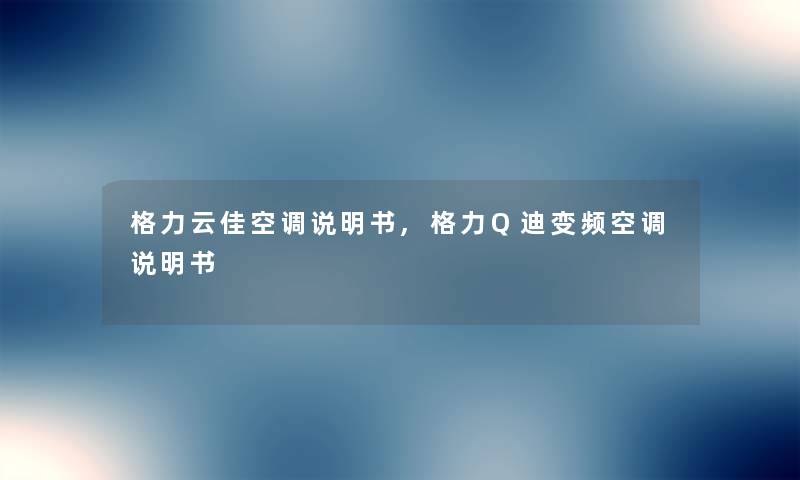 格力云佳空调说明书，格力Q迪变频空调说明书